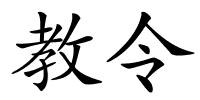 教令